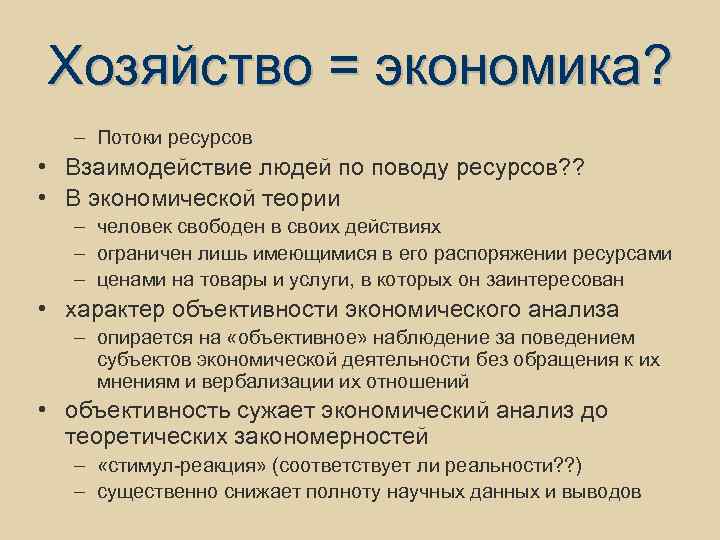 Хозяйство = экономика?

– Потоки ресурсов

• Взаимодействие людей по поводу ресурсов??

• В экономической теории

– человек свободен в своих действиях

– ограничен лишь имеющимися в его распоряжении ресурсами

– ценами на товары и услуги, в которых он заинтересован

• характер объективности экономического анализа

– опирается на «объективное» наблюдение за поведением субъектов экономической деятельности без обращения к их мнениям и вербализации их отношений

• объективность сужает экономический анализ до теоретических закономерностей

– «стимул-реакция» (соответствует ли реальности??)

– существенно снижает полноту научных данных и выводов